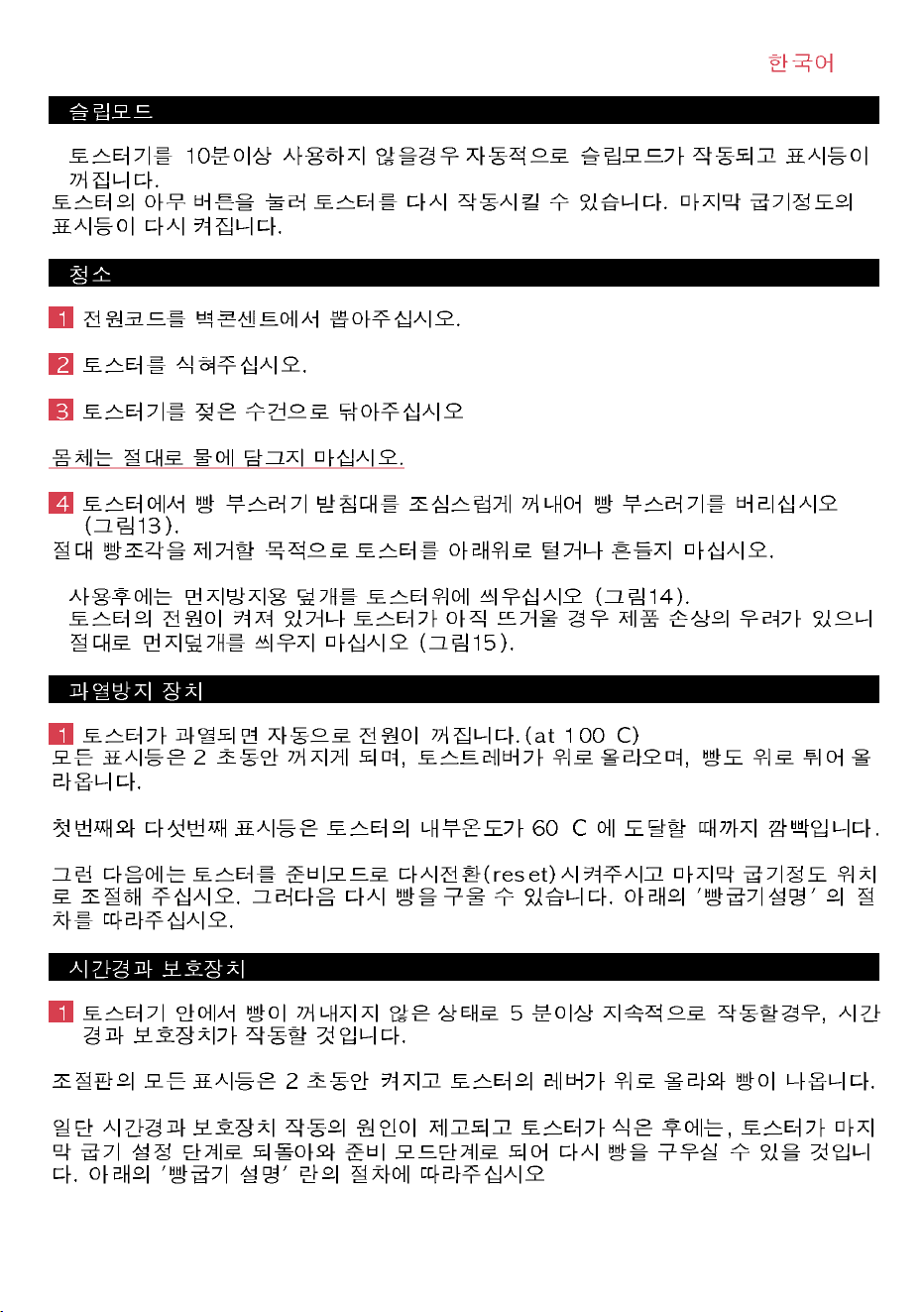 한국어

슬립모드

토스터기를 10분이상 사용하지 않을경우 자동적으로 슬립모드가 작동되고 표시등이 꺼집니다.
토스터의 아무 버튼을 눌러 토스터를 다시 작동시킬 수 있습니다. 마지막 굽기정도의 표시등이 다시 켜집니다.

청소

1 전원코드를 벽콘센트에서 뽑아주십시오.

2 토스터를 식혀주십시오.

3 토스터기를 젖은 수건으로 닦아주십시오

몸체는 절대로 물에 담그지 마십시오.

4 토스터에서 빵 부스러기 받침대를 조심스럽게 꺼내어 빵 부스러기를 버리십시오 (그림13).
절대 빵조각을 제거할 목적으로 토스터를 아래위로 털거나 흔들지 마십시오.

사용후에는 먼지방지용 덮개를 토스터위에 씌우십시오 (그림14).
토스터의 전원이 켜져 있거나 토스터가 아직 뜨거울 경우 제품 손상의 우려가 있으니 절대로 먼지덮개를 씌우지 마십시오 (그림15).

과열방지 장치

1 토스터가 과열되면 자동으로 전원이 꺼집니다.(at 100 C)
모든 표시등은 2 초동안 꺼지게 되며, 토스트레버가 위로 올라오며, 빵도 위로 튀어 올라옵니다.

첫번째와 다섯번째 표시등은 토스터의 내부온도가 60 C 에 도달할 때까지 깜빡입니다.

그런 다음에는 토스터를 준비모드로 다시전환(reset)시켜주시고 마지막 굽기정도 위치로 조절해 주십시오. 그러다음 다시 빵을 구울 수 있습니다. 아래의 '빵굽기설명' 의 절차를 따라주십시오.

시간경과 보호장치

1 토스터기 안에서 빵이 꺼내지지 않은 상태로 5 분이상 지속적으로 작동할경우, 시간경과 보호장치가 작동할 것입니다.

조절판의 모든 표시등은 2 초동안 켜지고 토스터의 레버가 위로 올라와 빵이 나옵니다.

일단 시간경과 보호장치 작동의 원인이 제고되고 토스터가 식은 후에는, 토스터가 마지막 굽기 설정 단계로 되돌아와 준비 모드단계로 되어 다시 빵을 구우실 수 있을 것입니다. 아래의 '빵굽기 설명' 란의 절차에 따라주십시오